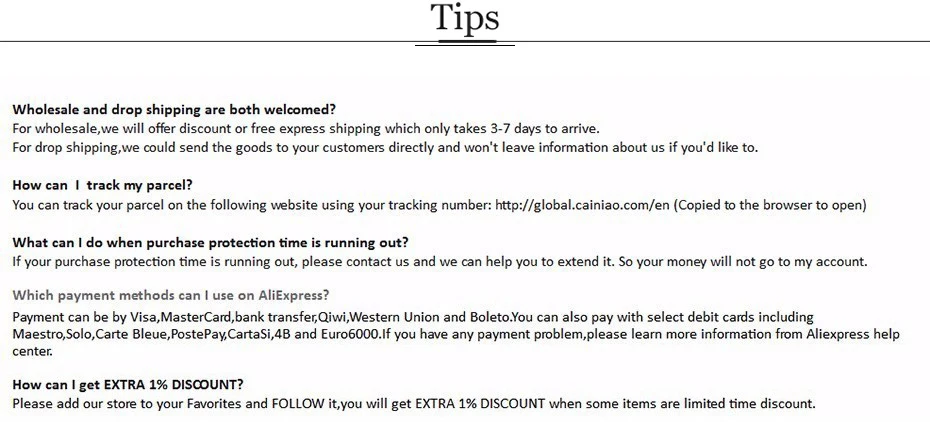 Tips

Wholesale and drop shipping are both welcomed?
For wholesale,we will offer discount or free express shipping which only takes 3-7 days to arrive.
For drop shipping,we could send the goods to your customers directly and won't leave information about us if you'd like to.

How can I track my parcel?
You can track your parcel on the following website using your tracking number: http://global.cainiao.com/en (Copied to the browser to open)

What can I do when purchase protection time is running out?
If your purchase protection time is running out, please contact us and we can help you to extend it. So your money will not go to my account.

Which payment methods can I use on AliExpress?
Payment can be by Visa,MasterCard,bank transfer,Qiwi,Western Union and Boleto.You can also pay with select debit cards including Maestro,Solo,Carte Bleue,PostePay,CartaSi,4B and Euro6000.If you have any payment problem,please learn more information from Aliexpress help center.

How can I get EXTRA 1% DISCOUNT?
Please add our store to your Favorites and FOLLOW it,you will get EXTRA 1% DISCOUNT when some items are limited time discount.